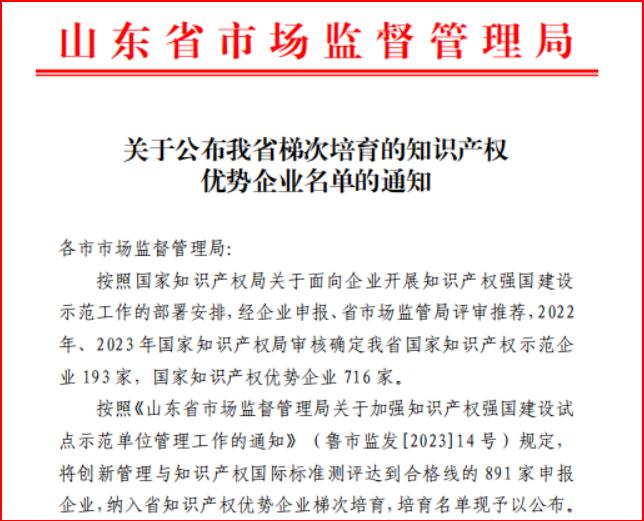 山东省市场监督管理局

关于公布我省梯次培育的知识产权
优势企业名单的通知

各市市场监督管理局:

按照国家知识产权局关于面向企业开展知识产权强国建设示范工作的部署安排,经企业申报、省市场监管局评审推荐,2022年、2023年国家知识产权局审核确定我省国家知识产权示范企业193家,国家知识产权优势企业716家。

按照《山东省市场监督管理局关于加强知识产权强国建设试点示范单位管理工作的通知》(鲁市监发[2023]14号)规定,将创新管理与知识产权国际标准测评达到合格线的891家申报企业,纳入省知识产权优势企业梯次培育,培育名单现予以公布。